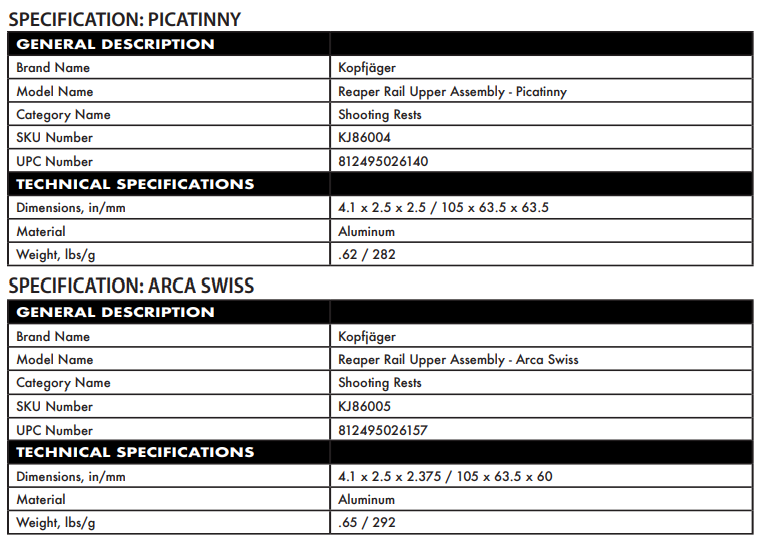 SPECIFICATION: PICATINNY

| GENERAL DESCRIPTION | |
|---|---|
| Brand Name | Kopfjäger |
| Model Name | Reaper Rail Upper Assembly - Picatinny |
| Category Name | Shooting Rests |
| SKU Number | KJ86004 |
| UPC Number | 812495026140 |
| TECHNICAL SPECIFICATIONS | |
| Dimensions, in/mm | 4.1 x 2.5 x 2.5 / 105 x 63.5 x 63.5 |
| Material | Aluminum |
| Weight, lbs/g | .62 / 282 |

SPECIFICATION: ARCA SWISS

| GENERAL DESCRIPTION | |
|---|---|
| Brand Name | Kopfjäger |
| Model Name | Reaper Rail Upper Assembly - Arca Swiss |
| Category Name | Shooting Rests |
| SKU Number | KJ86005 |
| UPC Number | 812495026157 |
| TECHNICAL SPECIFICATIONS | |
| Dimensions, in/mm | 4.1 x 2.5 x 2.375 / 105 x 63.5 x 60 |
| Material | Aluminum |
| Weight, lbs/g | .65 / 292 |